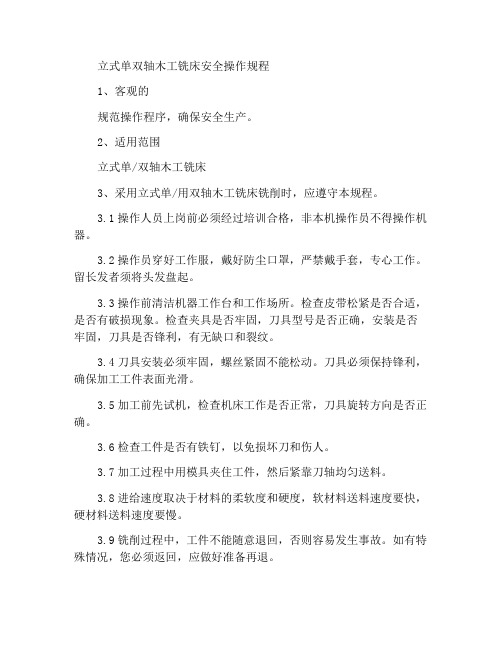 立式单双轴木工铣床安全操作规程

1、客观的

规范操作程序，确保安全生产。

2、适用范围

立式单/双轴木工铣床

3、采用立式单/用双轴木工铣床铣削时，应遵守本规程。

3.1 操作人员上岗前必须经过培训合格，非本机操作员不得操作机器。

3.2 操作员穿好工作服，戴好防尘口罩，严禁戴手套，专心工作。留长发者须将头发盘起。

3.3 操作前清洁机器工作台和工作场所。检查皮带松紧是否合适，是否有破损现象。检查夹具是否牢固，刀具型号是否正确，安装是否牢固，刀具是否锋利，有无缺口和裂纹。

3.4 刀具安装必须牢固，螺丝紧固不能松动。刀具必须保持锋利，确保加工工件表面光滑。

3.5 加工前先试机，检查机床工作是否正常，刀具旋转方向是否正确。

3.6 检查工件是否有铁钉，以免损坏刀和伤人。

3.7 加工过程中用模具夹住工件，然后紧靠刀轴均匀送料。

3.8 进给速度取决于材料的柔软度和硬度，软材料送料速度要快，硬材料送料速度要慢。

3.9 铣削过程中，工件不能随意退回，否则容易发生事故。如有特殊情况，您必须返回，应做好准备再退。